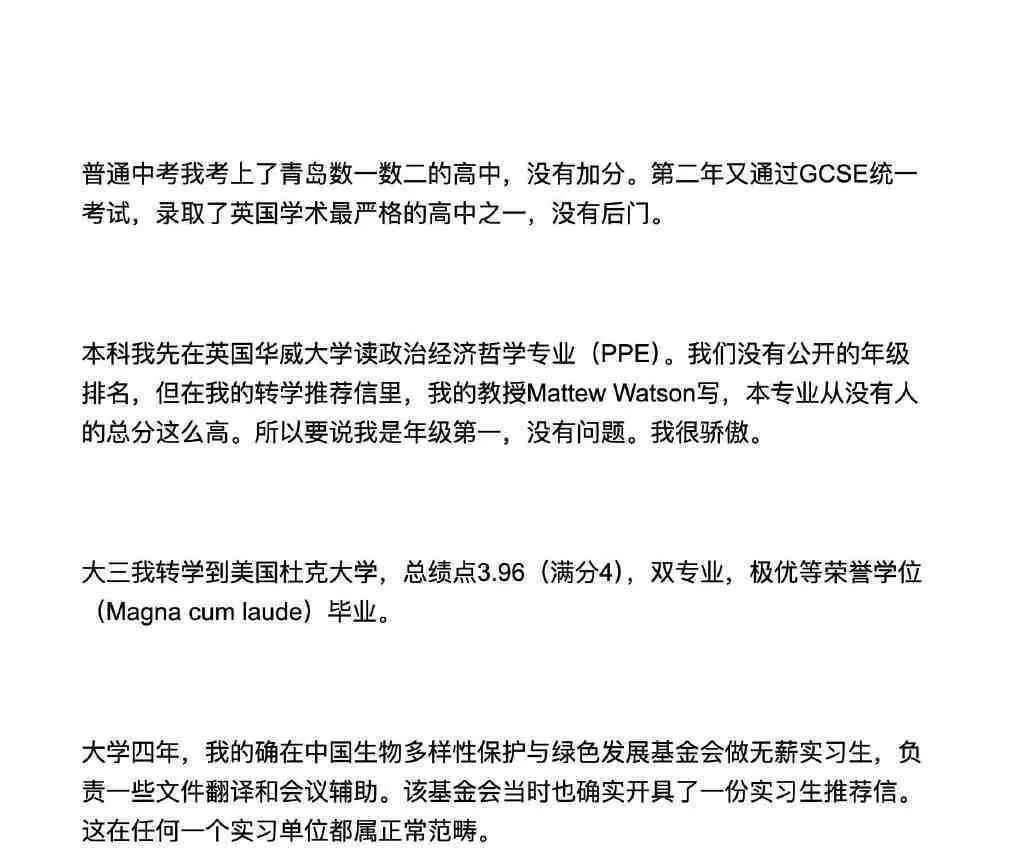 普通中考我考上了青岛数一数二的高中，没有加分。第二年又通过GCSE统一考试，录取了英国学术最严格的高中之一，没有后门。

本科我先在英国华威大学读政治经济哲学专业（PPE）。我们没有公开的年级排名，但在我的转学推荐信里，我的教授Mattew Watson写，本专业从没有人的总分这么高。所以要说我是年级第一，没有问题。我很骄傲。

大三我转学到美国杜克大学，总绩点3.96（满分4），双专业，极优等荣誉学位（Magna cum laude）毕业。

大学四年，我的确在中国生物多样性保护与绿色发展基金会做无薪实习生，负责一些文件翻译和会议辅助。该基金会当时也确实开具了一份实习生推荐信。这在任何一个实习单位都属正常范畴。